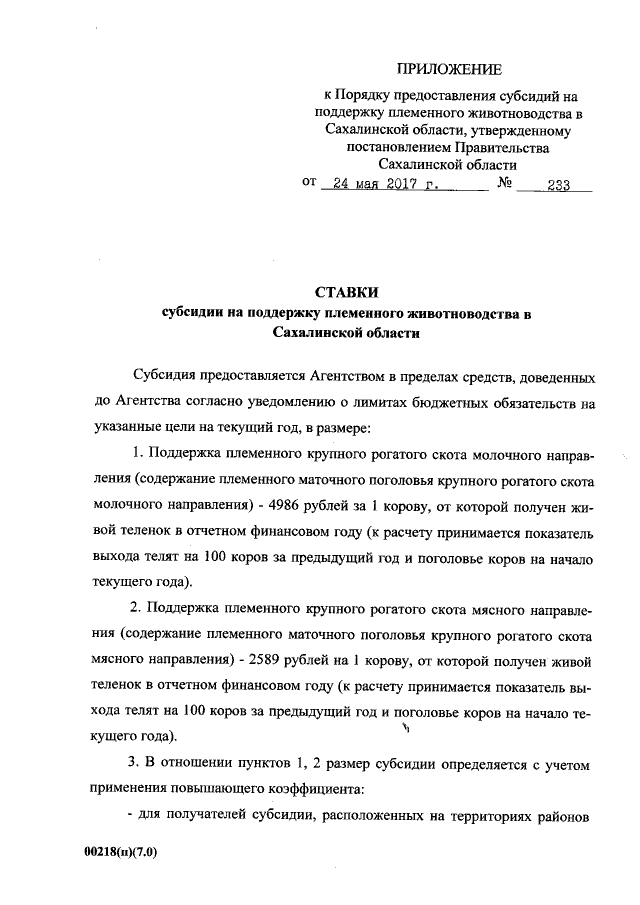 ПРИЛОЖЕНИЕ

к Порядку предоставления субсидий на поддержку племенного животноводства в Сахалинской области, утвержденному постановлением Правительства Сахалинской области

от 24 мая 2017 г. № 233

СТАВКИ
субсидии на поддержку племенного животноводства в Сахалинской области

Субсидия предоставляется Агентством в пределах средств, доведенных до Агентства согласно уведомлению о лимитах бюджетных обязательств на указанные цели на текущий год, в размере:

1. Поддержка племенного крупного рогатого скота молочного направления (содержание племенного маточного поголовья крупного рогатого скота молочного направления) - 4986 рублей за 1 корову, от которой получен живой теленок в отчетном финансовом году (к расчету принимается показатель выхода телят на 100 коров за предыдущий год и поголовье коров на начало текущего года).

2. Поддержка племенного крупного рогатого скота мясного направления (содержание племенного маточного поголовья крупного рогатого скота мясного направления) - 2589 рублей на 1 корову, от которой получен живой теленок в отчетном финансовом году (к расчету принимается показатель выхода телят на 100 коров за предыдущий год и поголовье коров на начало текущего года).

3. В отношении пунктов 1, 2 размер субсидии определяется с учетом применения повышающего коэффициента:

- для получателей субсидии, расположенных на территориях районов

00218(п)(7.0)